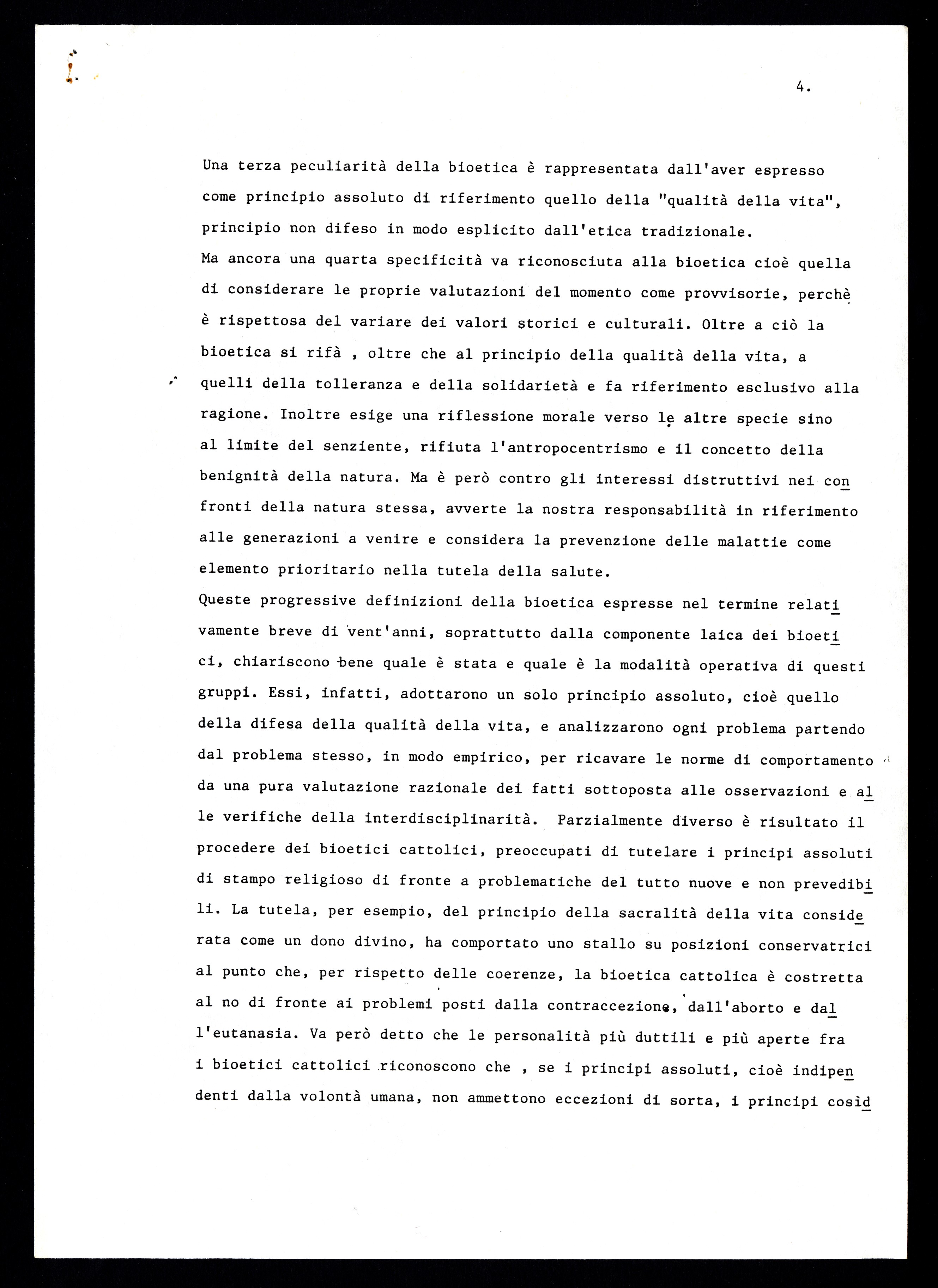 4.

Una terza peculiarità della bioetica è rappresentata dall'aver espresso come principio assoluto di riferimento quello della "qualità della vita", principio non difeso in modo esplicito dall'etica tradizionale.
Ma ancora una quarta specificità va riconosciuta alla bioetica cioè quella di considerare le proprie valutazioni del momento come provvisorie, perchè è rispettosa del variare dei valori storici e culturali. Oltre a ciò la bioetica si rifà , oltre che al principio della qualità della vita, a quelli della tolleranza e della solidarietà e fa riferimento esclusivo alla ragione. Inoltre esige una riflessione morale verso le altre specie sino al limite del senziente, rifiuta l'antropocentrismo e il concetto della benignità della natura. Ma è però contro gli interessi distruttivi nei confronti della natura stessa, avverte la nostra responsabilità in riferimento alle generazioni a venire e considera la prevenzione delle malattie come elemento prioritario nella tutela della salute.
Queste progressive definizioni della bioetica espresse nel termine relativamente breve di vent'anni, soprattutto dalla componente laica dei bioetici, chiariscono bene quale è stata e quale è la modalità operativa di questi gruppi. Essi, infatti, adottarono un solo principio assoluto, cioè quello della difesa della qualità della vita, e analizzarono ogni problema partendo dal problema stesso, in modo empirico, per ricavare le norme di comportamento da una pura valutazione razionale dei fatti sottoposta alle osservazioni e alle verifiche della interdisciplinarità. Parzialmente diverso è risultato il procedere dei bioetici cattolici, preoccupati di tutelare i principi assoluti di stampo religioso di fronte a problematiche del tutto nuove e non prevedibili. La tutela, per esempio, del principio della sacralità della vita considerata come un dono divino, ha comportato uno stallo su posizioni conservatrici al punto che, per rispetto delle coerenze, la bioetica cattolica è costretta al no di fronte ai problemi posti dalla contraccezione, dall'aborto e dall'eutanasia. Va però detto che le personalità più duttili e più aperte fra i bioetici cattolici riconoscono che , se i principi assoluti, cioè indipendenti dalla volontà umana, non ammettono eccezioni di sorta, i principi cosìd